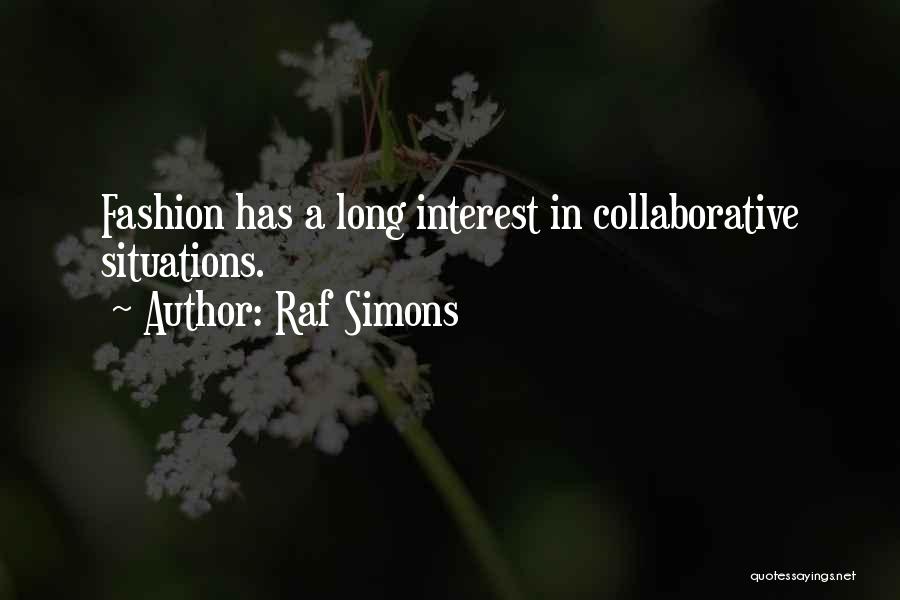 Fashion has a long interest in collaborative situations.

~ Author: Raf Simons

quotessayings.net